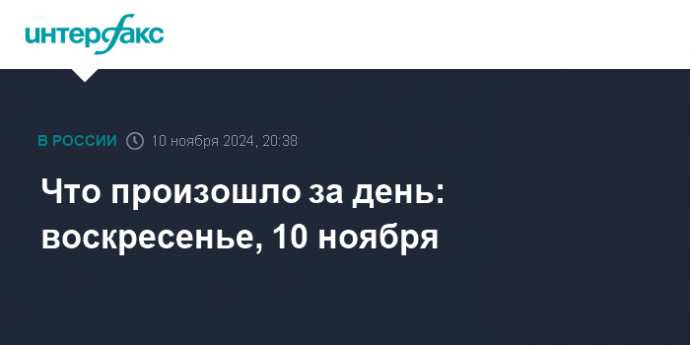 интерфакс

В РОССИИ 10 ноября 2024, 20:38

Что произошло за день: воскресенье, 10 ноября